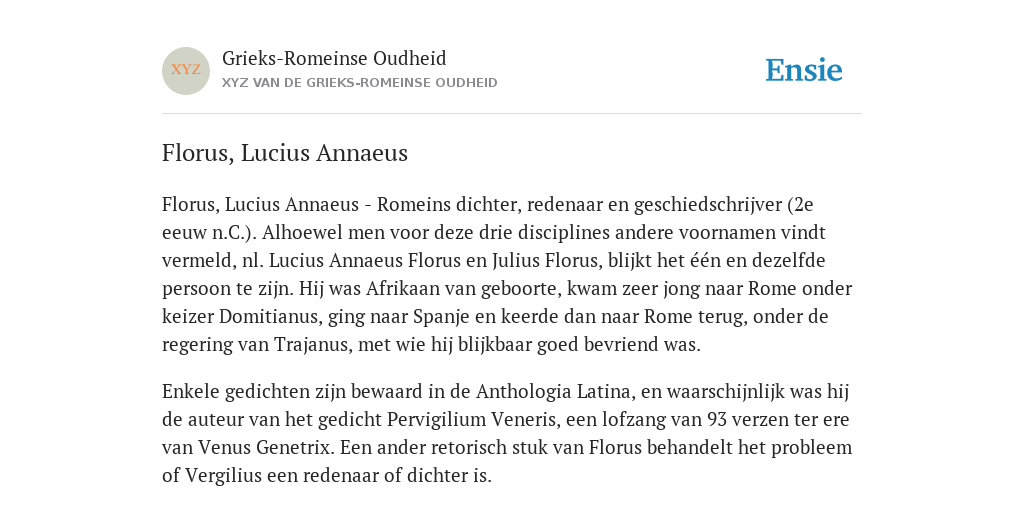 XYZ

Grieks-Romeinse Oudheid
XYZ VAN DE GRIEKS-ROMEINSE OUDHEID

Ensie

Florus, Lucius Annaeus

Florus, Lucius Annaeus - Romeins dichter, redenaar en geschiedschrijver (2e eeuw n.C.). Alhoewel men voor deze drie disciplines andere voornamen vindt vermeld, nl. Lucius Annaeus Florus en Julius Florus, blijkt het één en dezelfde persoon te zijn. Hij was Afrikaan van geboorte, kwam zeer jong naar Rome onder keizer Domitianus, ging naar Spanje en keerde dan naar Rome terug, onder de regering van Trajanus, met wie hij blijkbaar goed bevriend was.

Enkele gedichten zijn bewaard in de Anthologia Latina, en waarschijnlijk was hij de auteur van het gedicht Pervigilium Veneris, een lofzang van 93 verzen ter ere van Venus Genetrix. Een ander retorisch stuk van Florus behandelt het probleem of Vergilius een redenaar of dichter is.